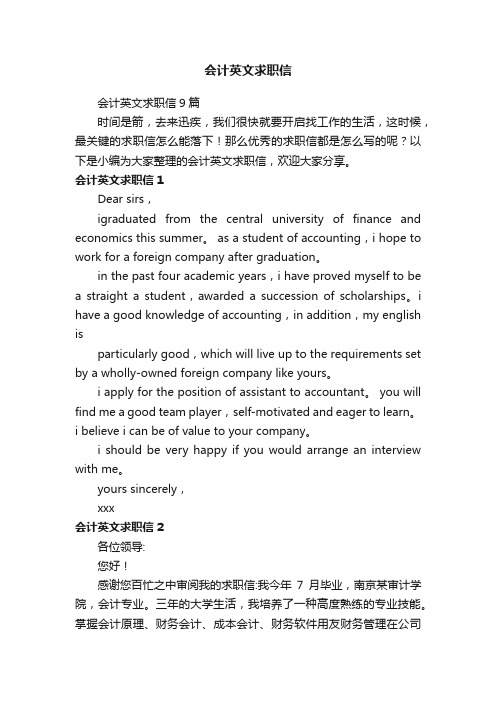 会计英文求职信

会计英文求职信 9 篇

时间是箭，去来迅疾，我们很快就要开启找工作的生活，这时候，最关键的求职信怎么能落下！那么优秀的求职信都是怎么写的呢？以下是小编为大家整理的会计英文求职信，欢迎大家分享。

会计英文求职信 1

Dear sirs，

igraduated from the central university of finance and economics this summer。 as a student of accounting，i hope to work for a foreign company after graduation。

in the past four academic years，i have proved myself to be a straight a student，awarded a succession of scholarships。i have a good knowledge of accounting，in addition，my english is

particularly good，which will live up to the requirements set by a wholly-owned foreign company like yours。

i apply for the position of assistant to accountant。 you will find me a good team player，self-motivated and eager to learn。 i believe i can be of value to your company。

i should be very happy if you would arrange an interview with me。

yours sincerely，

xxx

会计英文求职信 2

各位领导:

您好！

感谢您百忙之中审阅我的求职信:我今年 7 月毕业，南京某审计学院，会计专业。三年的大学生活，我培养了一种高度熟练的专业技能。掌握会计原理、财务会计、成本会计、财务软件用友财务管理在公司